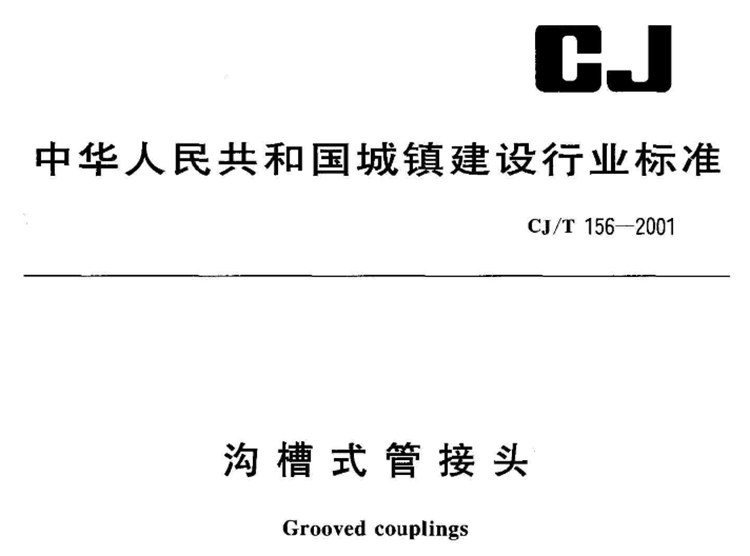 CJ

中华人民共和国城镇建设行业标准

CJ/T 156—2001

沟槽式管接头

Grooved couplings